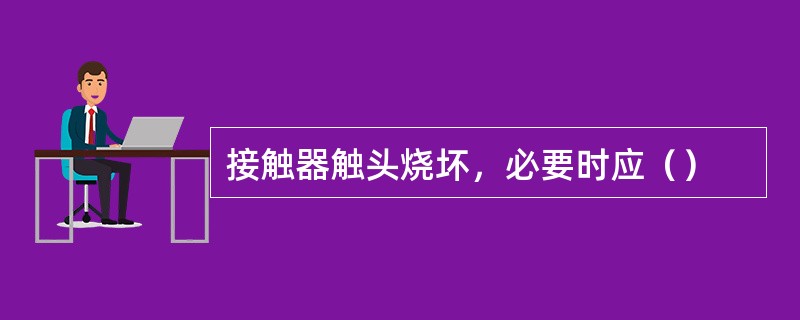 接触器触头烧坏，必要时应（）